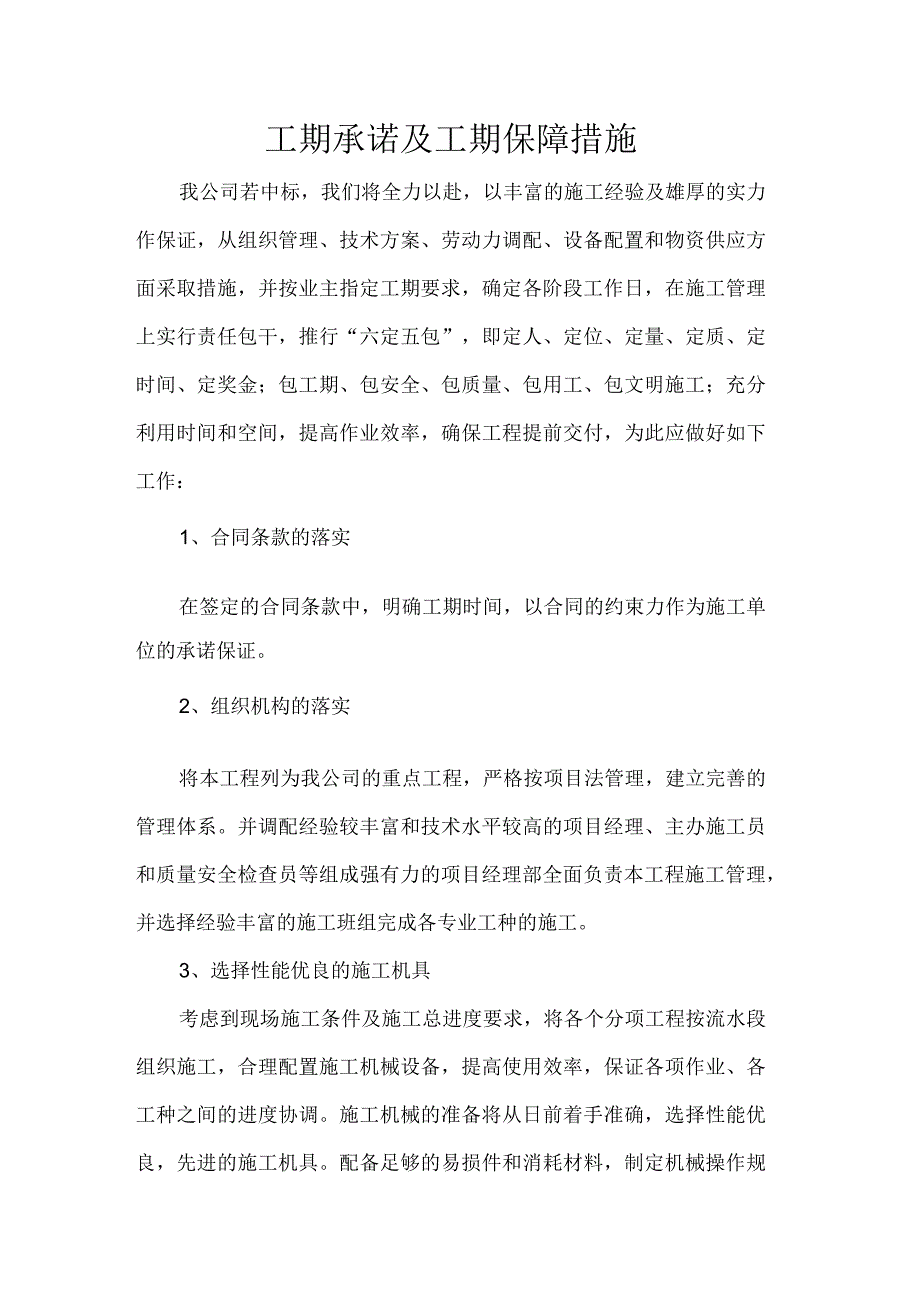 工期承诺及工期保障措施

我公司若中标，我们将全力以赴，以丰富的施工经验及雄厚的实力作保证，从组织管理、技术方案、劳动力调配、设备配置和物资供应方面采取措施，并按业主指定工期要求，确定各阶段工作日，在施工管理上实行责任包干，推行“六定五包”，即定人、定位、定量、定质、定时间、定奖金；包工期、包安全、包质量、包用工、包文明施工；充分利用时间和空间，提高作业效率，确保工程提前交付，为此应做好如下工作：

1、合同条款的落实

在签定的合同条款中，明确工期时间，以合同的约束力作为施工单位的承诺保证。

2、组织机构的落实

将本工程列为我公司的重点工程，严格按项目法管理，建立完善的管理体系。并调配经验较丰富和技术水平较高的项目经理、主办施工员和质量安全检查员等组成强有力的项目经理部全面负责本工程施工管理，并选择经验丰富的施工班组完成各专业工种的施工。

3、选择性能优良的施工机具

考虑到现场施工条件及施工总进度要求，将各个分项工程按流水段组织施工，合理配置施工机械设备，提高使用效率，保证各项作业、各工种之间的进度协调。施工机械的准备将从日前着手准确，选择性能优良，先进的施工机具。配备足够的易损件和消耗材料，制定机械操作规